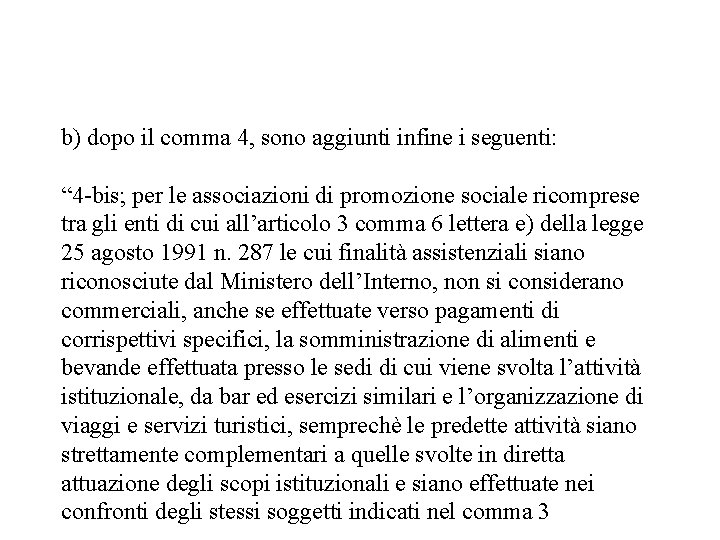 b) dopo il comma 4, sono aggiunti infine i seguenti:

“4-bis; per le associazioni di promozione sociale ricomprese tra gli enti di cui all’articolo 3 comma 6 lettera e) della legge 25 agosto 1991 n. 287 le cui finalità assistenziali siano riconosciute dal Ministero dell’Interno, non si considerano commerciali, anche se effettuate verso pagamenti di corrispettivi specifici, la somministrazione di alimenti e bevande effettuata presso le sedi di cui viene svolta l’attività istituzionale, da bar ed esercizi similari e l’organizzazione di viaggi e servizi turistici, semprechè le predette attività siano strettamente complementari a quelle svolte in diretta attuazione degli scopi istituzionali e siano effettuate nei confronti degli stessi soggetti indicati nel comma 3